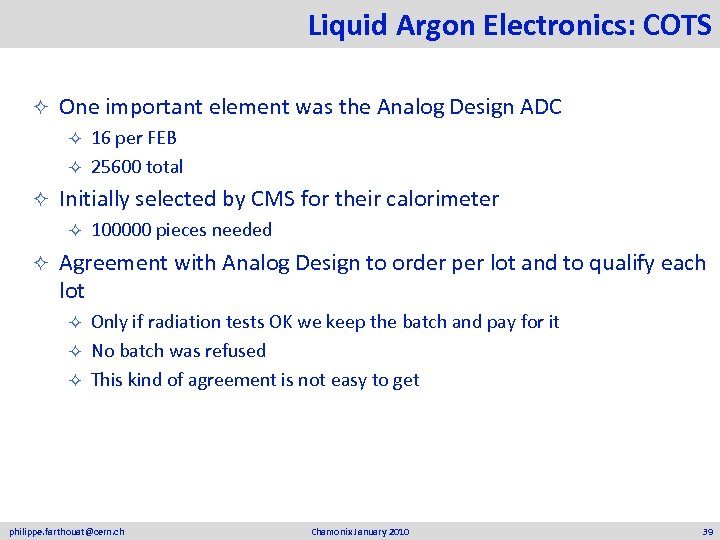 Liquid Argon Electronics: COTS

✧ One important element was the Analog Design ADC
✧ 16 per FEB
✧ 25600 total
✧ Initially selected by CMS for their calorimeter
✧ 100000 pieces needed
✧ Agreement with Analog Design to order per lot and to qualify each lot
✧ Only if radiation tests OK we keep the batch and pay for it
✧ No batch was refused
✧ This kind of agreement is not easy to get

philippe.farthouat@cern.ch

Chamonix January 2010

39